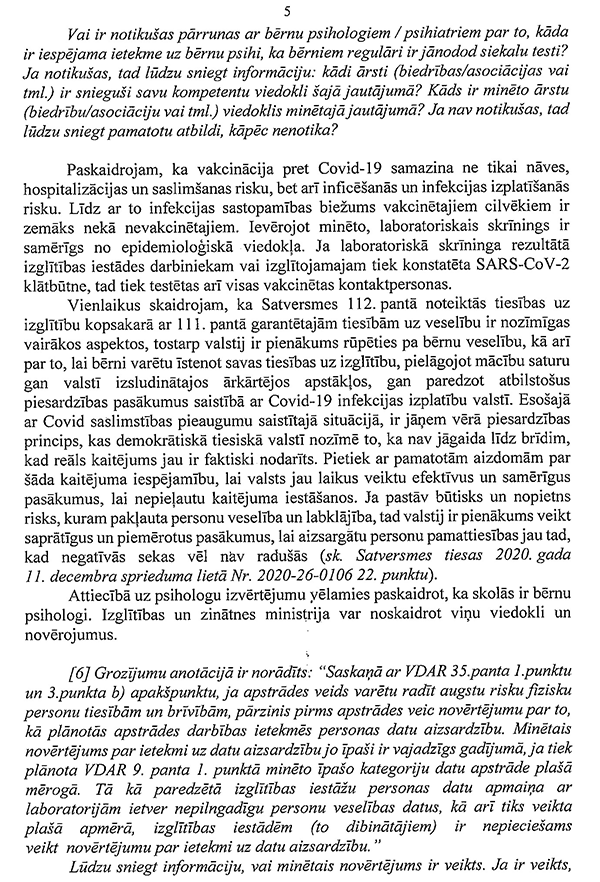 5

Vai ir notikušas pārrunas ar bērnu psihologiem / psihiatriem par to, kāda ir iespējama ietekme uz bērnu psihi, ka bērniem regulāri ir jānodod siekalu testi? Ja notikušas, tad lūdzu sniegt informāciju: kādi ārsti (biedrības/asociācijas vai tml.) ir snieguši savu kompetentu viedokli šajā jautājumā? Kāds ir minēto ārstu (biedrību/asociāciju vai tml.) viedoklis minētajā jautājumā? Ja nav notikušas, tad lūdzu sniegt pamatotu atbildi, kāpēc nenotika?

Paskaidrojam, ka vakcinācija pret Covid-19 samazina ne tikai nāves, hospitalizācijas un saslimšanas risku, bet arī inficēšanās un infekcijas izplatīšanās risku. Līdz ar to infekcijas sastopamības biežums vakcinētajiem cilvēkiem ir zemāks nekā nevakcinētajiem. Ievērojot minēto, laboratoriskais skrīnings ir samērīgs no epidemioloģiskā viedokļa. Ja laboratoriskā skrīninga rezultātā izglītības iestādes darbiniekam vai izglītojamajam tiek konstatēta SARS-CoV-2 klātbūtne, tad tiek testētas arī visas vakcinētas kontaktpersonas.

Vienlaikus skaidrojam, ka Satversmes 112. pantā noteiktās tiesības uz izglītību kopsakarā ar 111. pantā garantētajām tiesībām uz veselību ir nozīmīgas vairākos aspektos, tostarp valstij ir pienākums rūpēties pa bērnu veselību, kā arī par to, lai bērni varētu īstenot savas tiesības uz izglītību, pielāgojot mācību saturu gan valstī izsludinātajos ārkārtējos apstākļos, gan paredzot atbilstošus piesardzības pasākumus saistībā ar Covid-19 infekcijas izplatību valstī. Esošajā ar Covid saslimstības pieaugumu saistītajā situācijā, ir jāņem vērā piesardzības princips, kas demokrātiskā tiesiskā valstī nozīmē to, ka nav jāgaida līdz brīdim, kad reāls kaitējums jau ir faktiski nodarīts. Pietiek ar pamatotām aizdomām par šāda kaitējuma iespējamību, lai valsts jau laikus veiktu efektīvus un samērīgus pasākumus, lai nepieļautu kaitējuma iestāšanos. Ja pastāv būtisks un nopietns risks, kuram pakļauta personu veselība un labklājība, tad valstij ir pienākums veikt saprātīgus un piemērotus pasākumus, lai aizsargātu personu pamattiesības jau tad, kad negatīvās sekas vēl nav radušās (sk. Satversmes tiesas 2020. gada 11. decembra sprieduma lietā Nr. 2020-26-0106 22. punktu).

Attiecībā uz psihologu izvērtējumu vēlamies paskaidrot, ka skolās ir bērnu psihologi. Izglītības un zinātnes ministrija var noskaidrot viņu viedokli un novērojumus.

[6] Grozījumu anotācijā ir norādīts: "Saskaņā ar VDAR 35.panta 1.punktu un 3.punkta b) apakšpunktu, ja apstrādes veids varētu radīt augstu risku fizisku personu tiesībām un brīvībām, pārzinis pirms apstrādes veic novērtējumu par to, kā plānotās apstrādes darbības ietekmēs personas datu aizsardzību. Minētais novērtējums par ietekmi uz datu aizsardzību jo īpaši ir vajadzīgs gadījumā, ja tiek plānota VDAR 9. panta 1. punktā minēto īpašo kategoriju datu apstrāde plašā mērogā. Tā kā paredzētā izglītības iestāžu personas datu apmaiņa ar laboratorijām ietver nepilngadīgu personu veselības datus, kā arī tiks veikta plašā apmērā, izglītības iestādēm (to dibinātājiem) ir nepieciešams veikt novērtējumu par ietekmi uz datu aizsardzību."

Lūdzu sniegt informāciju, vai minētais novērtējums ir veikts. Ja ir veikts,